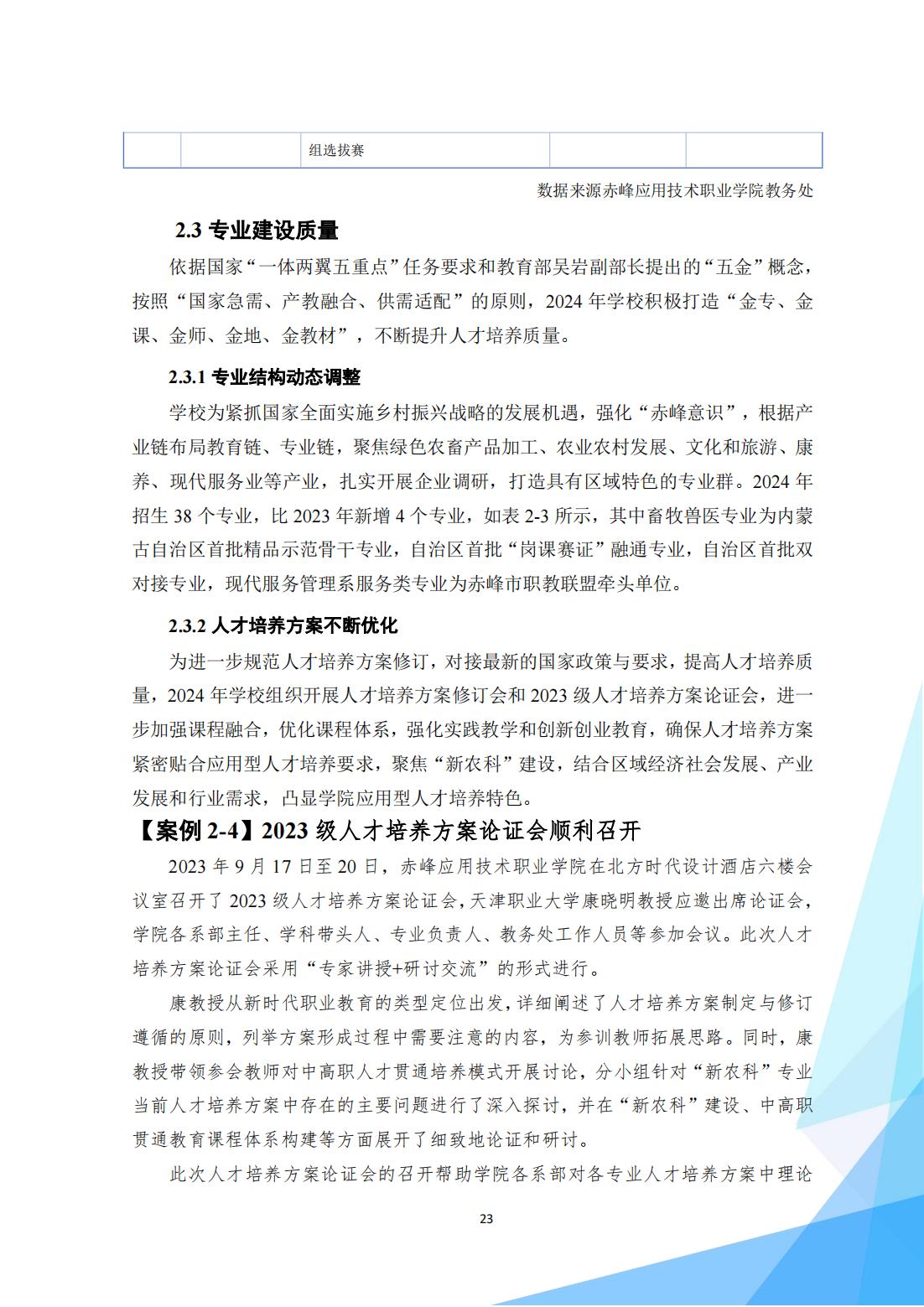 | | | 组选拔赛 | | |
|---|---|---|---|---|

数据来源赤峰应用技术职业学院教务处

2.3 专业建设质量

依据国家“一体两翼五重点”任务要求和教育部吴岩副部长提出的“五金”概念，按照“国家急需、产教融合、供需适配”的原则，2024 年学校积极打造“金专、金课、金师、金地、金教材”，不断提升人才培养质量。

2.3.1 专业结构动态调整

学校为紧抓国家全面实施乡村振兴战略的发展机遇，强化“赤峰意识”，根据产业链布局教育链、专业链，聚焦绿色农畜产品加工、农业农村发展、文化和旅游、康养、现代服务业等产业，扎实开展企业调研，打造具有区域特色的专业群。2024 年招生 38 个专业，比 2023 年新增 4 个专业，如表 2-3 所示，其中畜牧兽医专业为内蒙古自治区首批精品示范骨干专业，自治区首批“岗课赛证”融通专业，自治区首批双对接专业，现代服务管理系服务类专业为赤峰市职教联盟牵头单位。

2.3.2 人才培养方案不断优化

为进一步规范人才培养方案修订，对接最新的国家政策与要求，提高人才培养质量，2024 年学校组织开展人才培养方案修订会和 2023 级人才培养方案论证会，进一步加强课程融合，优化课程体系，强化实践教学和创新创业教育，确保人才培养方案紧密贴合应用型人才培养要求，聚焦“新农科”建设，结合区域经济社会发展、产业发展和行业需求，凸显学院应用型人才培养特色。

【案例 2-4】2023 级人才培养方案论证会顺利召开

2023 年 9 月 17 日至 20 日，赤峰应用技术职业学院在北方时代设计酒店六楼会议室召开了 2023 级人才培养方案论证会，天津职业大学康晓明教授应邀出席论证会，学院各系部主任、学科带头人、专业负责人、教务处工作人员等参加会议。此次人才培养方案论证会采用“专家讲授+研讨交流”的形式进行。

康教授从新时代职业教育的类型定位出发，详细阐述了人才培养方案制定与修订遵循的原则，列举方案形成过程中需要注意的内容，为参训教师拓展思路。同时，康教授带领参会教师对中高职人才贯通培养模式开展讨论，分小组针对“新农科”专业当前人才培养方案中存在的主要问题进行了深入探讨，并在“新农科”建设、中高职贯通教育课程体系构建等方面展开了细致地论证和研讨。

此次人才培养方案论证会的召开帮助学院各系部对各专业人才培养方案中理论

23